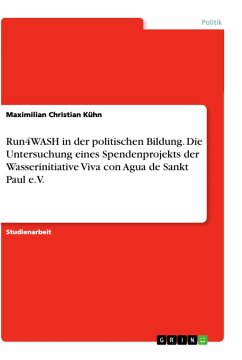 Politik

Maximilian Christian Kühn

Run4WASH in der politischen Bildung. Die Untersuchung eines Spendenprojekts der Wasserinitiative Viva con Agua de Sankt Paul e.V.

Studienarbeit

GRIN